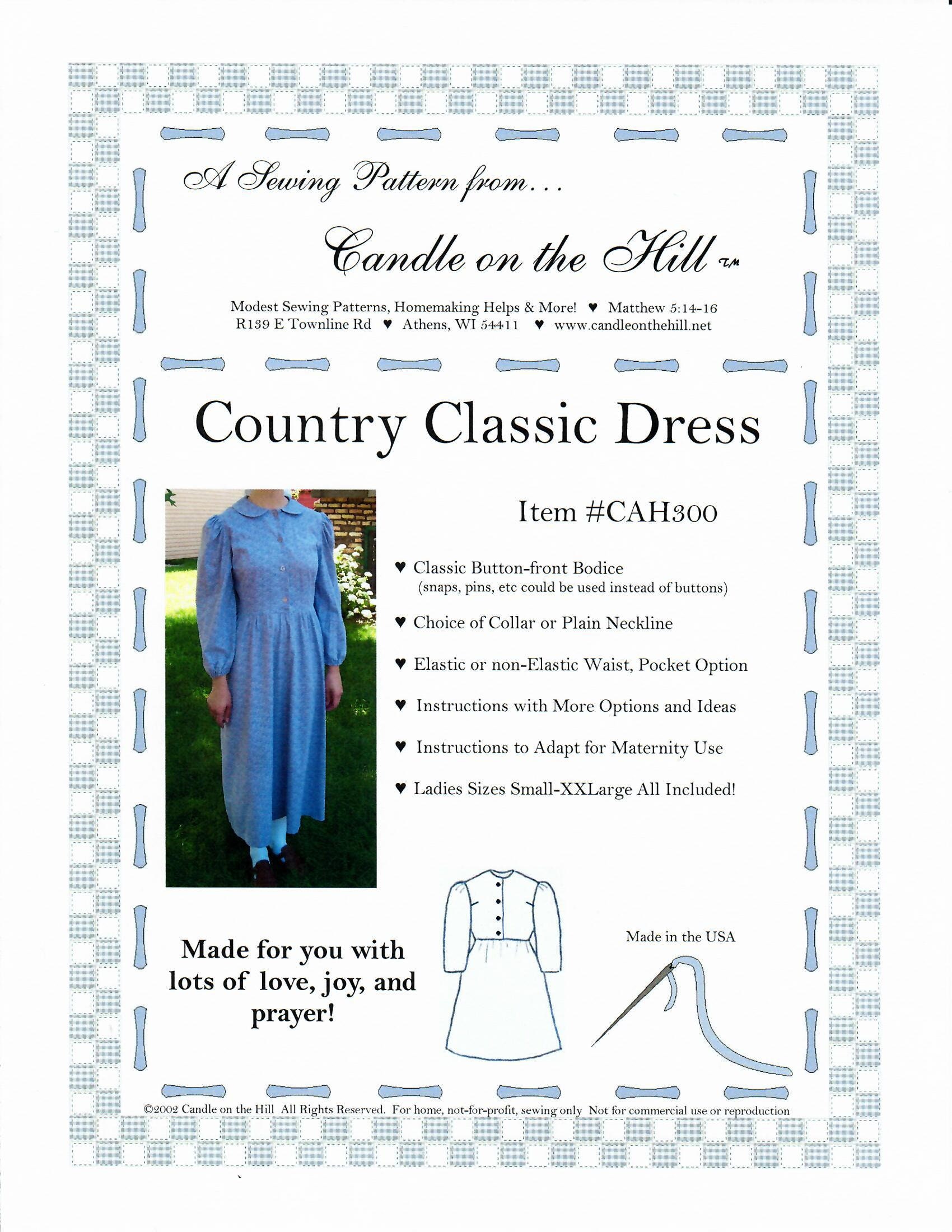 A Sewing Pattern from...

Candle on the Hill TM

Modest Sewing Patterns, Homemaking Helps & More! ♥ Matthew 5:14-16
R139 E Townline Rd ♥ Athens, WI 54411 ♥ www.candleonthehill.net

Country Classic Dress

Item #CAH300

♥ Classic Button-front Bodice
(snaps, pins, etc could be used instead of buttons)

♥ Choice of Collar or Plain Neckline

♥ Elastic or non-Elastic Waist, Pocket Option

♥ Instructions with More Options and Ideas

♥ Instructions to Adapt for Maternity Use

♥ Ladies Sizes Small-XXLarge All Included!

Made for you with lots of love, joy, and prayer!

Made in the USA

©2002 Candle on the Hill All Rights Reserved. For home, not-for-profit, sewing only Not for commercial use or reproduction